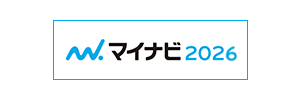 マイナビ 2026